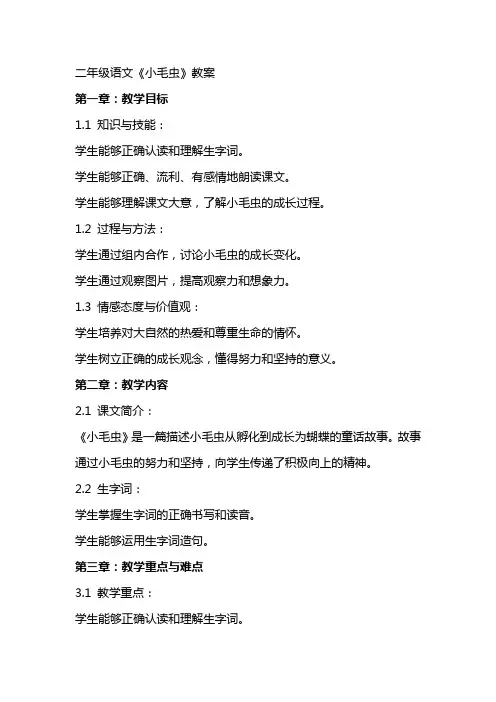 二年级语文《小毛虫》教案

第一章：教学目标

1.1 知识与技能：

学生能够正确认读和理解生字词。

学生能够正确、流利、有感情地朗读课文。

学生能够理解课文大意，了解小毛虫的成长过程。

1.2 过程与方法：

学生通过组内合作，讨论小毛虫的成长变化。

学生通过观察图片，提高观察力和想象力。

1.3 情感态度与价值观：

学生培养对大自然的热爱和尊重生命的情怀。

学生树立正确的成长观念，懂得努力和坚持的意义。

第二章：教学内容

2.1 课文简介：

《小毛虫》是一篇描述小毛虫从孵化到成长为蝴蝶的童话故事。故事通过小毛虫的努力和坚持，向学生传递了积极向上的精神。

2.2 生字词：

学生掌握生字词的正确书写和读音。

学生能够运用生字词造句。

第三章：教学重点与难点

3.1 教学重点：

学生能够正确认读和理解生字词。